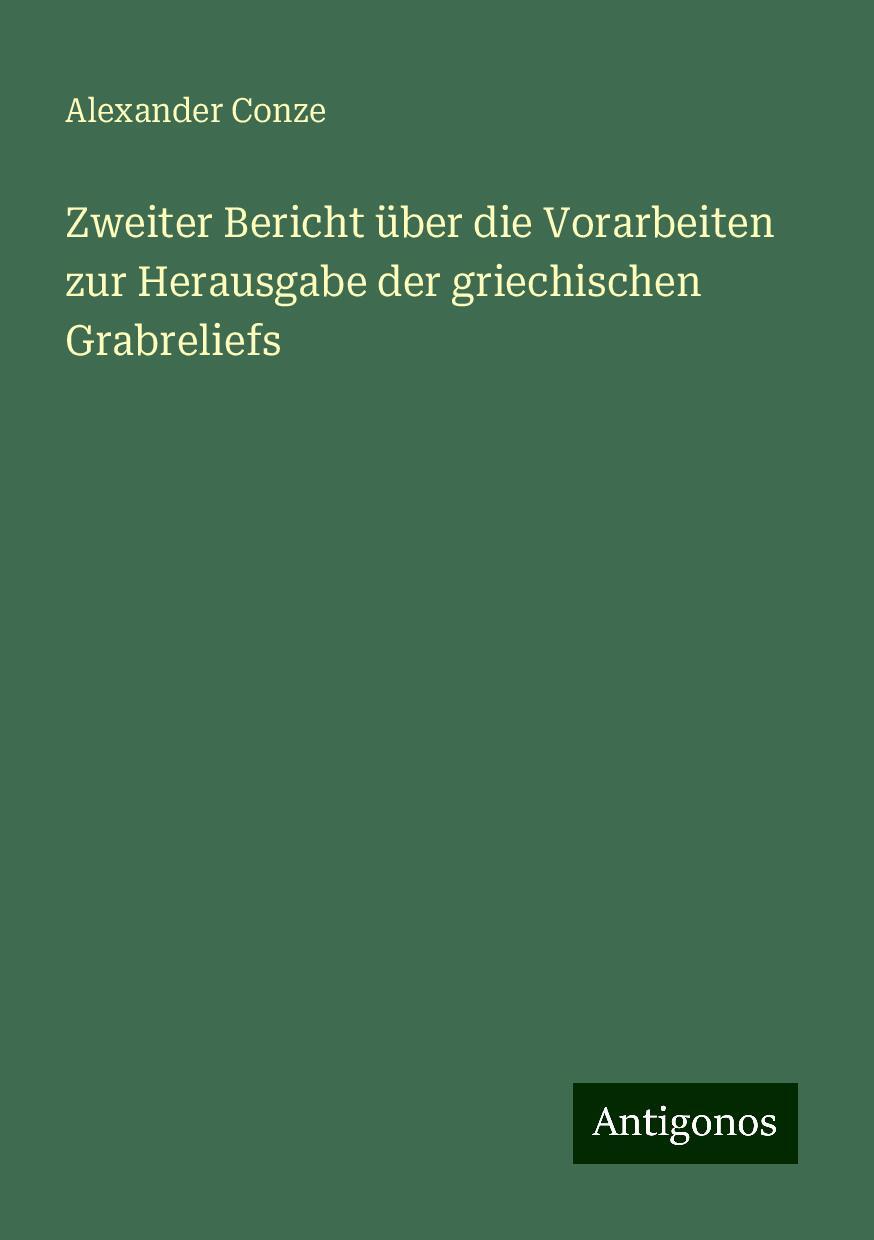 Alexander Conze

Zweiter Bericht über die Vorarbeiten zur Herausgabe der griechischen Grabreliefs

Antigonos